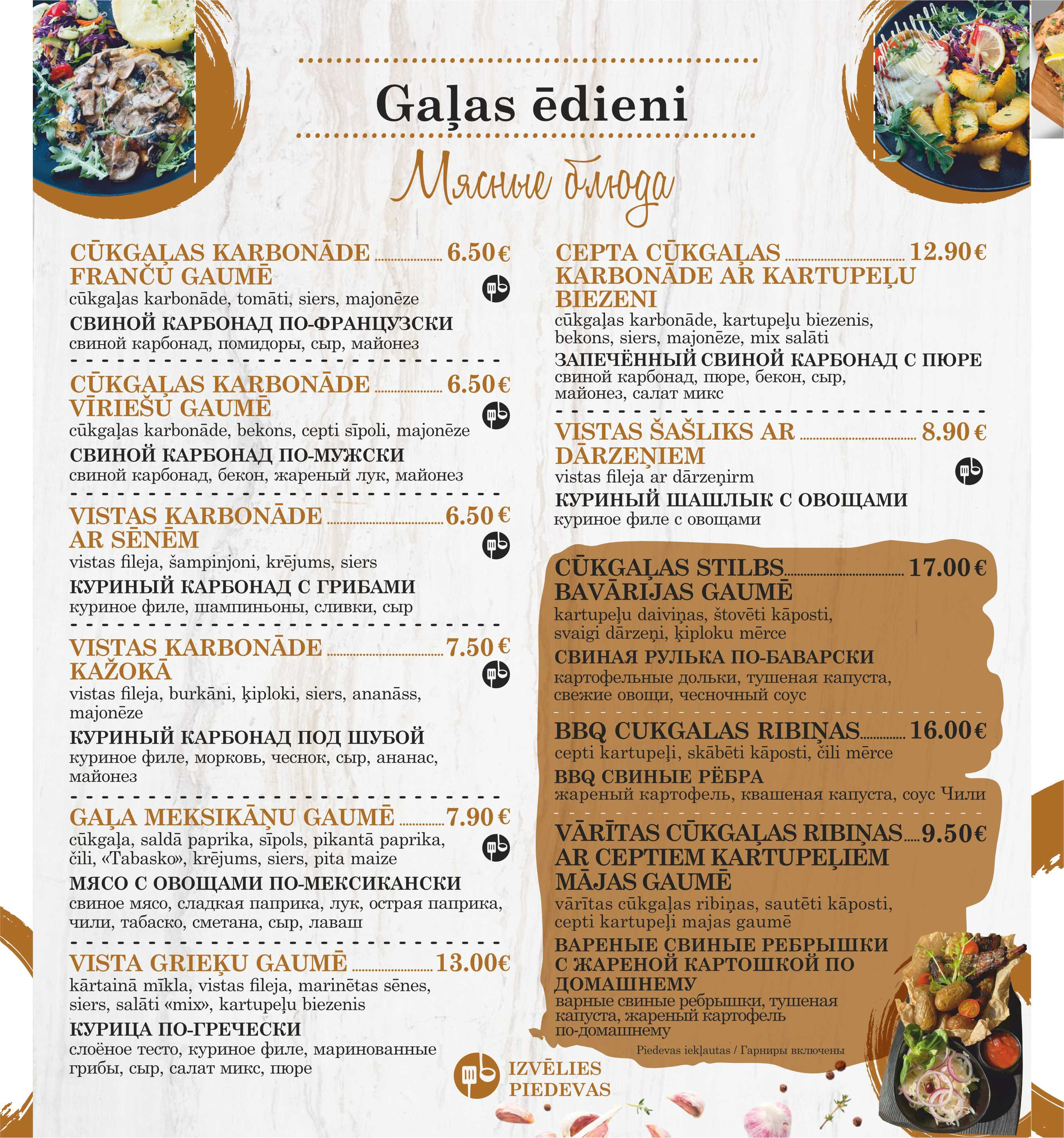 Gaļas ēdieni

Мясные блюда

CŪKGAĻAS KARBONĀDE FRANČU GAUMĒ 6.50 €
cūkgaļas karbonāde, tomāti, siers, majonēze
СВИНОЙ КАРБОНАД ПО-ФРАНЦУЗСКИ
свиной карбонад, помидоры, сыр, майонез

CŪKGAĻAS KARBONĀDE VĪRIEŠU GAUMĒ 6.50 €
cūkgaļas karbonāde, bekons, cepti sīpoli, majonēze
СВИНОЙ КАРБОНАД ПО-МУЖСКИ
свиной карбонад, бекон, жареный лук, майонез

VISTAS KARBONĀDE AR SĒNĒM 6.50 €
vistas fileja, šampinjoni, krējums, siers
КУРИНЫЙ КАРБОНАД С ГРИБАМИ
куриное филе, шампиньоны, сливки, сыр

VISTAS KARBONĀDE KAŽOKĀ 7.50 €
vistas fileja, burkāni, ķiploki, siers, ananāss, majonēze
КУРИНЫЙ КАРБОНАД ПОД ШУБОЙ
куриное филе, морковь, чеснок, сыр, ананас, майонез

GAĻA MEKSIKĀŅU GAUMĒ 7.90 €
cūkgaļa, saldā paprika, sīpols, pikantā paprika, čili, «Tabasko», krējums, siers, pita maize
МЯСО С ОВОЩАМИ ПО-МЕКСИКАНСКИ
свиное мясо, сладкая паприка, лук, острая паприка, чили, табаско, сметана, сыр, лаваш

VISTA GRIEĶU GAUMĒ 13.00€
kārtainā mīkla, vistas fileja, marinētas sēnes, siers, salāti «mix», kartupeļu biezenis
КУРИЦА ПО-ГРЕЧЕСКИ
слоёное тесто, куриное филе, маринованные грибы, сыр, салат микс, пюре

CEPTA CŪKGAĻAS KARBONĀDE AR KARTUPEĻU BIEZENI 12.90 €
cūkgaļas karbonāde, kartupeļu biezenis, bekons, siers, majonēze, mix salāti
ЗАПЕЧЁННЫЙ СВИНОЙ КАРБОНАД С ПЮРЕ
свиной карбонад, пюре, бекон, сыр, майонез, салат микс

VISTAS ŠAŠLIKS AR DĀRZEŅIEM 8.90 €
vistas fileja ar dārzeņirm
КУРИНЫЙ ШАШЛЫК С ОВОЩАМИ
куриное филе с овощами

CŪKGAĻAS STILBS BAVĀRIJAS GAUMĒ 17.00 €
kartupeļu daiviņas, štovēti kāposti, svaigi dārzeņi, ķiploku mērce
СВИНАЯ РУЛЬКА ПО-БАВАРСКИ
картофельные дольки, тушеная капуста, свежие овощи, чесночный соус

BBQ CUKGALAS RIBIŅAS 16.00 €
cepti kartupeļi, skābēti kāposti, čili mērce
BBQ СВИНЫЕ РЁБРА
жареный картофель, квашеная капуста, соус Чили

VĀRĪTAS CŪKGAĻAS RIBIŅAS AR CEPTIEM KARTUPEĻIEM MĀJAS GAUMĒ 9.50 €
vārītas cūkgaļas ribiņas, sautēti kāposti, cepti kartupeļi majas gaumē
ВАРЕНЫЕ СВИНЫЕ РЕБРЫШКИ С ЖАРЕНОЙ КАРТОШКОЙ ПО ДОМАШНЕМУ
варные свиные ребрышки, тушеная капуста, жареный картофель по-домашнему

Piedevas iekļautas / Гарниры включены

IZVĒLIES PIEDEVAS